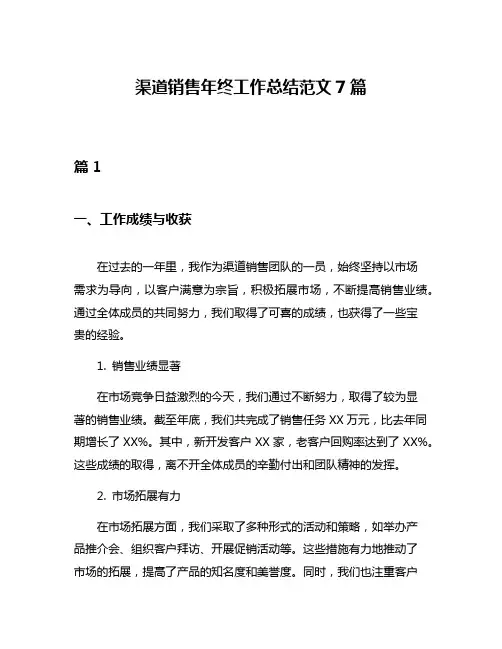 渠道销售年终工作总结范文 7 篇

篇 1

一、工作成绩与收获

在过去的一年里，我作为渠道销售团队的一员，始终坚持以市场需求为导向，以客户满意为宗旨，积极拓展市场，不断提高销售业绩。通过全体成员的共同努力，我们取得了可喜的成绩，也获得了一些宝贵的经验。

1. 销售业绩显著

在市场竞争日益激烈的今天，我们通过不断努力，取得了较为显著的销售业绩。截至年底，我们共完成了销售任务 XX 万元，比去年同期增长了 XX%。其中，新开发客户 XX 家，老客户回购率达到了 XX%。这些成绩的取得，离不开全体成员的辛勤付出和团队精神的发挥。

2. 市场拓展有力

在市场拓展方面，我们采取了多种形式的活动和策略，如举办产品推介会、组织客户拜访、开展促销活动等。这些措施有力地推动了市场的拓展，提高了产品的知名度和美誉度。同时，我们也注重客户